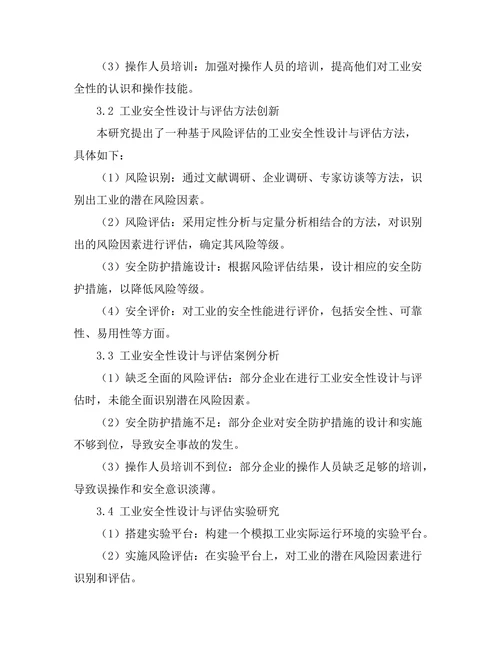 （3）操作人员培训：加强对操作人员的培训，提高他们对工业安全性的认识和操作技能。

3.2 工业安全性设计与评估方法创新

本研究提出了一种基于风险评估的工业安全性设计与评估方法，具体如下：

（1）风险识别：通过文献调研、企业调研、专家访谈等方法，识别出工业的潜在风险因素。

（2）风险评估：采用定性分析与定量分析相结合的方法，对识别出的风险因素进行评估，确定其风险等级。

（3）安全防护措施设计：根据风险评估结果，设计相应的安全防护措施，以降低风险等级。

（4）安全评价：对工业的安全性能进行评价，包括安全性、可靠性、易用性等方面。

3.3 工业安全性设计与评估案例分析

（1）缺乏全面的风险评估：部分企业在进行工业安全性设计与评估时，未能全面识别潜在风险因素。

（2）安全防护措施不足：部分企业对安全防护措施的设计和实施不够到位，导致安全事故的发生。

（3）操作人员培训不到位：部分企业的操作人员缺乏足够的培训，导致误操作和安全意识淡薄。

3.4 工业安全性设计与评估实验研究

（1）搭建实验平台：构建一个模拟工业实际运行环境的实验平台。

（2）实施风险评估：在实验平台上，对工业的潜在风险因素进行识别和评估。